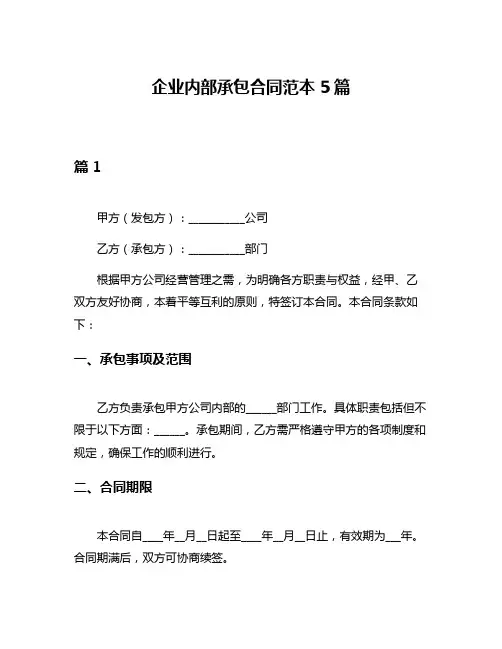 企业内部承包合同范本 5 篇

篇 1

甲方（发包方）：__________公司

乙方（承包方）：__________部门

根据甲方公司经营管理之需，为明确各方职责与权益，经甲、乙双方友好协商，本着平等互利的原则，特签订本合同。本合同条款如下：

一、承包事项及范围

乙方负责承包甲方公司内部的______部门工作。具体职责包括但不限于以下方面：______。承包期间，乙方需严格遵守甲方的各项制度和规定，确保工作的顺利进行。

二、合同期限

本合同自____年__月__日起至____年__月__日止，有效期为___年。合同期满后，双方可协商续签。